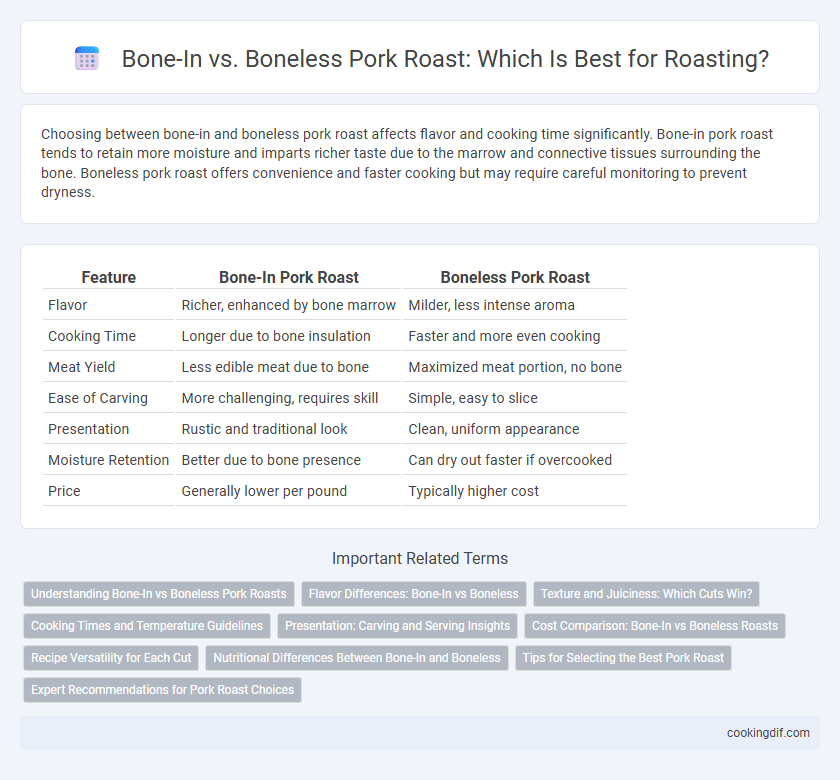 Bone-In vs. Boneless Pork Roast: Which Is Best for Roasting?

Choosing between bone-in and boneless pork roast affects flavor and cooking time significantly. Bone-in pork roast tends to retain more moisture and imparts richer taste due to the marrow and connective tissues surrounding the bone. Boneless pork roast offers convenience and faster cooking but may require careful monitoring to prevent dryness.

| Feature | Bone-In Pork Roast | Boneless Pork Roast |
|---|---|---|
| Flavor | Richer, enhanced by bone marrow | Milder, less intense aroma |
| Cooking Time | Longer due to bone insulation | Faster and more even cooking |
| Meat Yield | Less edible meat due to bone | Maximized meat portion, no bone |
| Ease of Carving | More challenging, requires skill | Simple, easy to slice |
| Presentation | Rustic and traditional look | Clean, uniform appearance |
| Moisture Retention | Better due to bone presence | Can dry out faster if overcooked |
| Price | Generally lower per pound | Typically higher cost |

Important Related Terms

Understanding Bone-In vs Boneless Pork Roasts
Flavor Differences: Bone-In vs Boneless
Texture and Juiciness: Which Cuts Win?
Cooking Times and Temperature Guidelines
Presentation: Carving and Serving Insights
Cost Comparison: Bone-In vs Boneless Roasts
Recipe Versatility for Each Cut
Nutritional Differences Between Bone-In and Boneless
Tips for Selecting the Best Pork Roast
Expert Recommendations for Pork Roast Choices

cookingdif.com